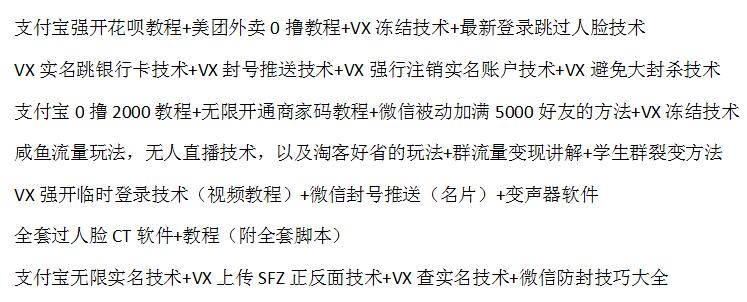 支付宝强开花呗教程+美团外卖 0 撸教程+VX 冻结技术+最新登录跳过人脸技术

VX 实名跳银行卡技术+VX 封号推送技术+VX 强行注销实名账户技术+VX 避免大封杀技术

支付宝 0 撸 2000 教程+无限开通商家码教程+微信被动加满 5000 好友的方法+VX 冻结技术

咸鱼流量玩法，无人直播技术，以及淘客好省的玩法+群流量变现讲解+学生群裂变方法

VX 强开临时登录技术（视频教程）+微信封号推送（名片）+变声器软件

全套过人脸 CT 软件+教程（附全套脚本）

支付宝无限实名技术+VX 上传 SFZ 正反面技术+VX 查实名技术+微信防封技巧大全